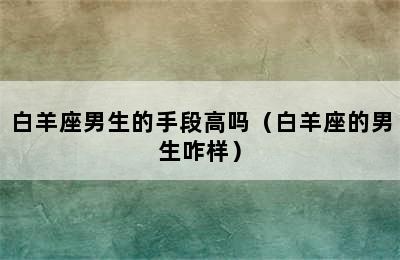 白羊座男生的手段高吗（白羊座的男生咋样）